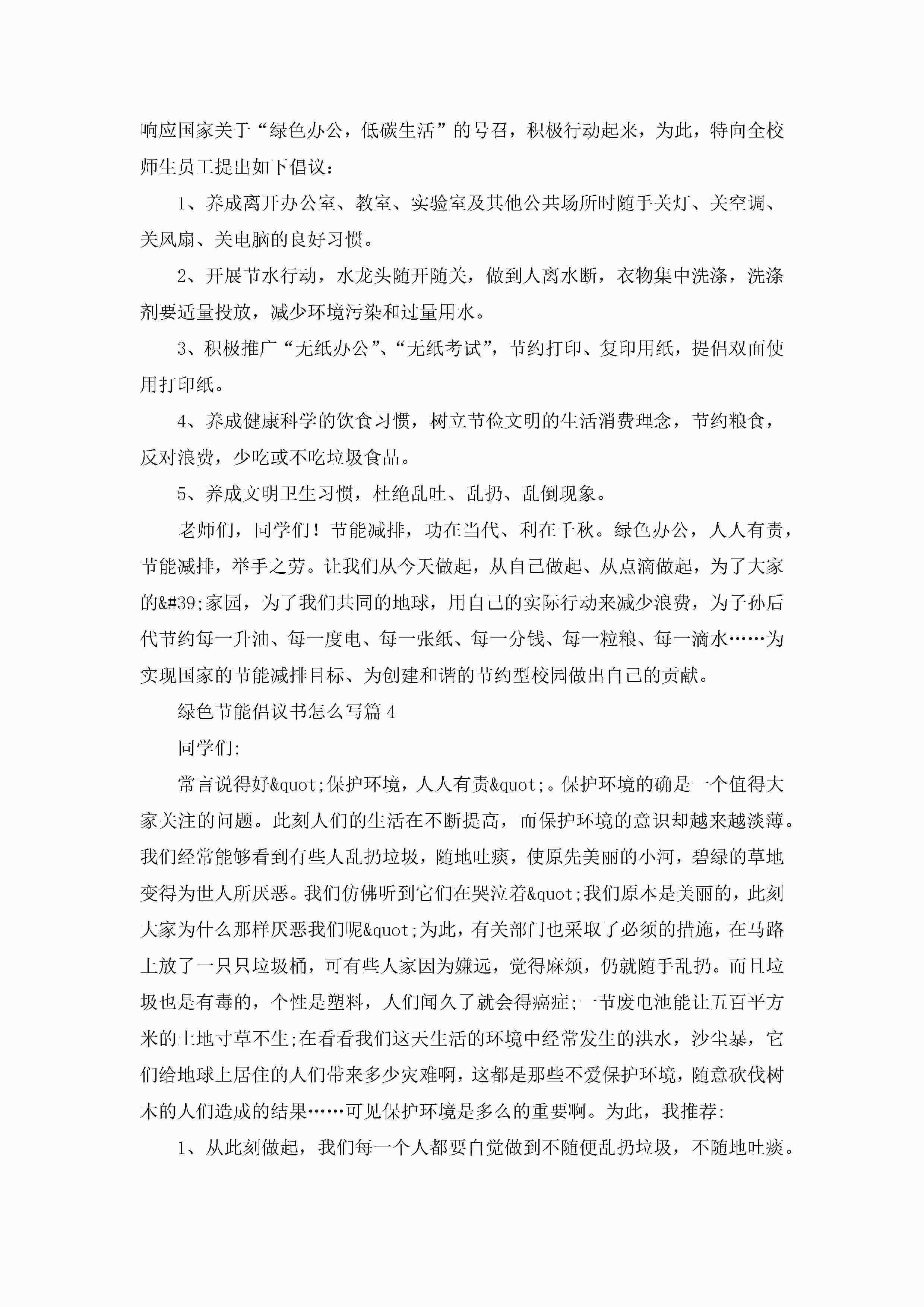 响应国家关于“绿色办公，低碳生活”的号召，积极行动起来，为此，特向全校师生员工提出如下倡议：

1、养成离开办公室、教室、实验室及其他公共场所时随手关灯、关空调、关风扇、关电脑的良好习惯。

2、开展节水行动，水龙头随开随关，做到人离水断，衣物集中洗涤，洗涤剂要适量投放，减少环境污染和过量用水。

3、积极推广“无纸办公”、“无纸考试”，节约打印、复印用纸，提倡双面使用打印纸。

4、养成健康科学的饮食习惯，树立节俭文明的生活消费理念，节约粮食，反对浪费，少吃或不吃垃圾食品。

5、养成文明卫生习惯，杜绝乱吐、乱扔、乱倒现象。

老师们，同学们！节能减排，功在当代、利在千秋。绿色办公，人人有责，节能减排，举手之劳。让我们从今天做起，从自己做起、从点滴做起，为了大家的&#39;家园，为了我们共同的地球，用自己的实际行动来减少浪费，为子孙后代节约每一升油、每一度电、每一张纸、每一分钱、每一粒粮、每一滴水……为实现国家的节能减排目标、为创建和谐的节约型校园做出自己的贡献。

绿色节能倡议书怎么写篇4

同学们:

常言说得好&quot;保护环境，人人有责&quot;。保护环境的确是一个值得大家关注的问题。此刻人们的生活在不断提高，而保护环境的意识却越来越淡薄。我们经常能够看到有些人乱扔垃圾，随地吐痰，使原先美丽的小河，碧绿的草地变得为世人所厌恶。我们仿佛听到它们在哭泣着&quot;我们原本是美丽的，此刻大家为什么那样厌恶我们呢&quot;为此，有关部门也采取了必须的措施，在马路上放了一只只垃圾桶，可有些人家因为嫌远，觉得麻烦，仍就随手乱扔。而且垃圾也是有毒的，个性是塑料，人们闻久了就会得癌症;一节废电池能让五百平方米的土地寸草不生;在看看我们这天生活的环境中经常发生的洪水，沙尘暴，它们给地球上居住的人们带来多少灾难啊，这都是那些不爱保护环境，随意砍伐树木的人们造成的结果……可见保护环境是多么的重要啊。为此，我推荐:

1、从此刻做起，我们每一个人都要自觉做到不随便乱扔垃圾，不随地吐痰。